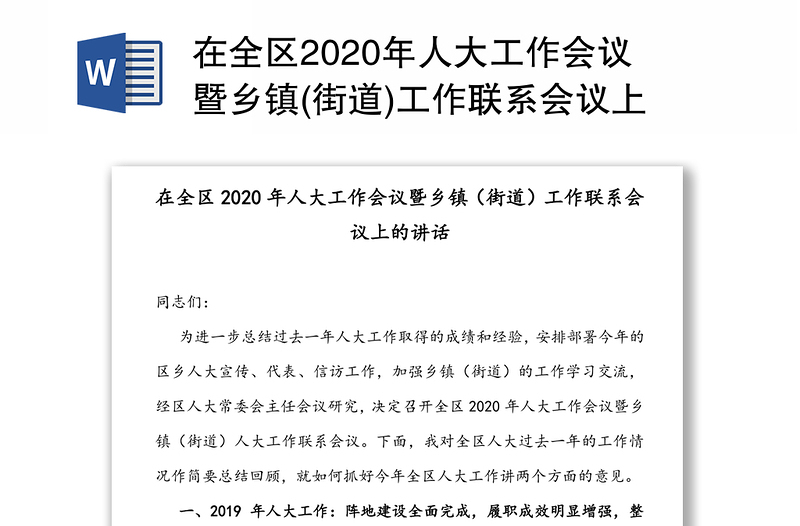 W

在全区2020年人大工作会议暨乡镇(街道)工作联系会议上

在全区 2020 年人大工作会议暨乡镇（街道）工作联系会议上的讲话

同志们：

为进一步总结过去一年人大工作取得的成绩和经验，安排部署今年的区乡人大宣传、代表、信访工作，加强乡镇（街道）的工作学习交流，经区人大常委会主任会议研究，决定召开全区 2020 年人大工作会议暨乡镇（街道）人大工作联系会议。下面，我对全区人大过去一年的工作情况作简要总结回顾，就如何抓好今年全区人大工作讲两个方面的意见。

一、2019 年人大工作：阵地建设全面完成，履职成效明显增强，整